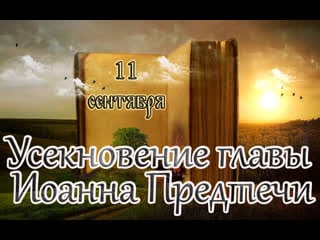 11
сентября

Усекновение главы
Иоанна Предтечи